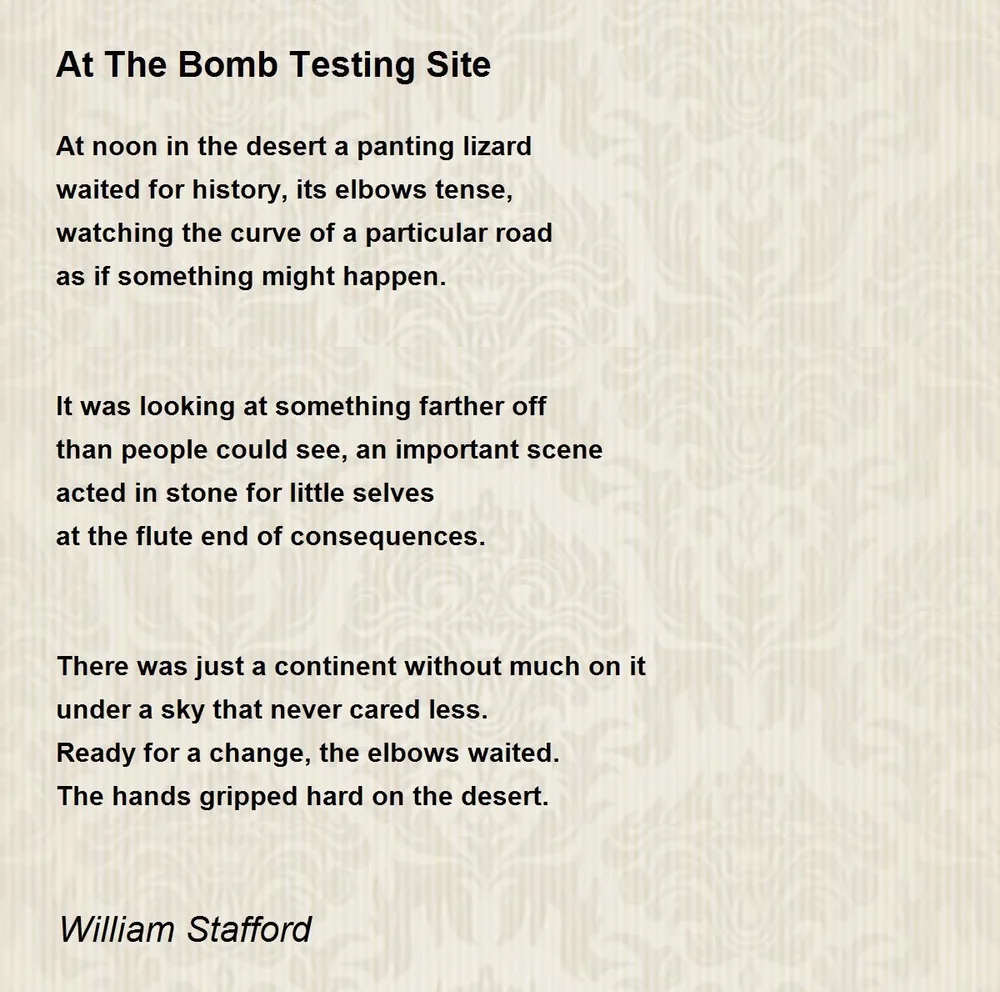 At The Bomb Testing Site

At noon in the desert a panting lizard
waited for history, its elbows tense,
watching the curve of a particular road
as if something might happen.

It was looking at something farther off
than people could see, an important scene
acted in stone for little selves
at the flute end of consequences.

There was just a continent without much on it
under a sky that never cared less.
Ready for a change, the elbows waited.
The hands gripped hard on the desert.

William Stafford